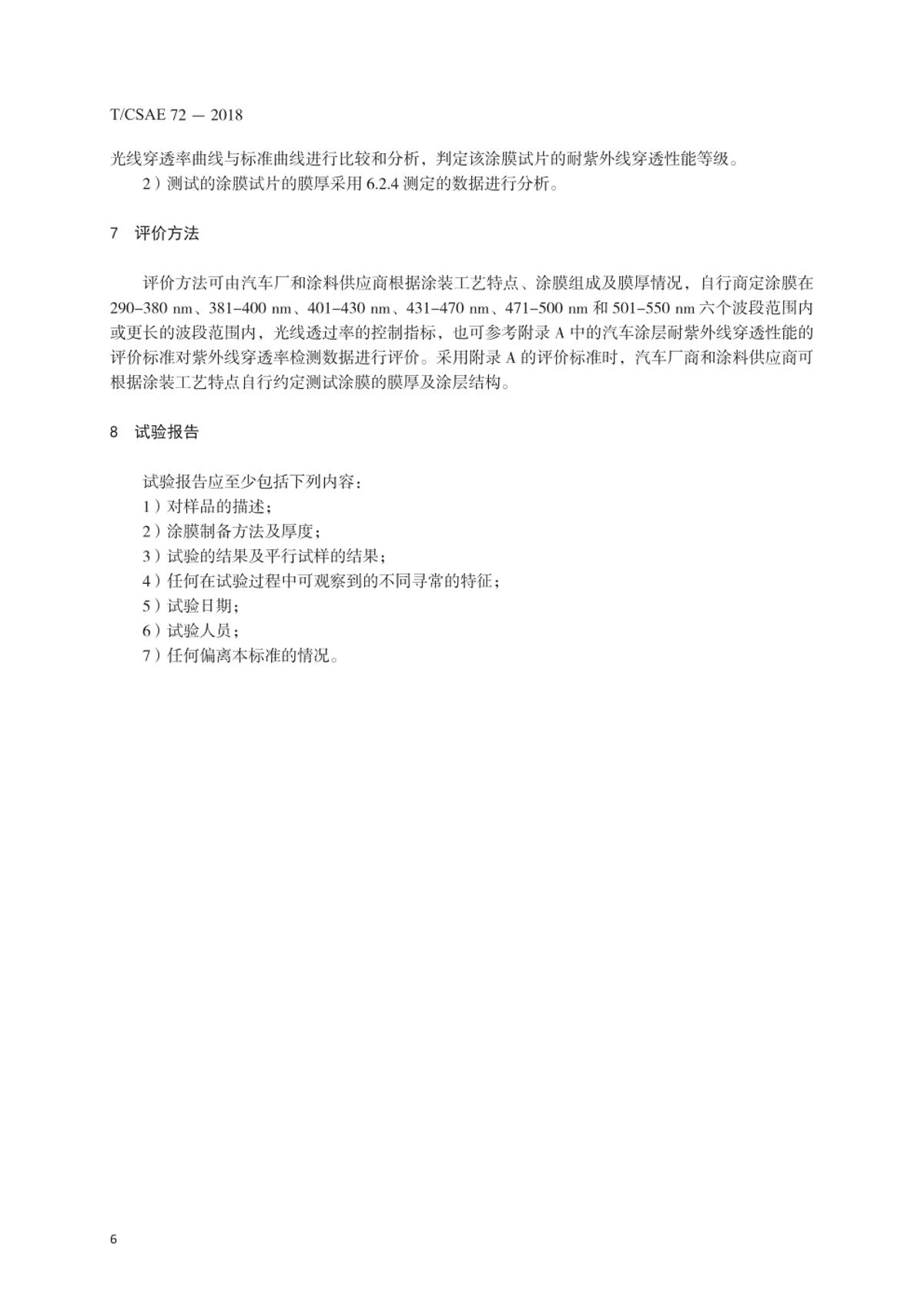 T/CSAE 72 — 2018

光线穿透率曲线与标准曲线进行比较和分析，判定该涂膜试片的耐紫外线穿透性能等级。

2）测试的涂膜试片的膜厚采用 6.2.4 测定的数据进行分析。

7 评价方法

评价方法可由汽车厂和涂料供应商根据涂装工艺特点、涂膜组成及膜厚情况，自行商定涂膜在 290–380 nm、381–400 nm、401–430 nm、431–470 nm、471–500 nm 和 501–550 nm 六个波段范围内或更长的波段范围内，光线透过率的控制指标，也可参考附录 A 中的汽车涂层耐紫外线穿透性能的评价标准对紫外线穿透率检测数据进行评价。采用附录 A 的评价标准时，汽车厂商和涂料供应商可根据涂装工艺特点自行约定测试涂膜的膜厚及涂层结构。

8 试验报告

试验报告应至少包括下列内容：
1）对样品的描述；
2）涂膜制备方法及厚度；
3）试验的结果及平行试样的结果；
4）任何在试验过程中可观察到的不同寻常的特征；
5）试验日期；
6）试验人员；
7）任何偏离本标准的情况。

6